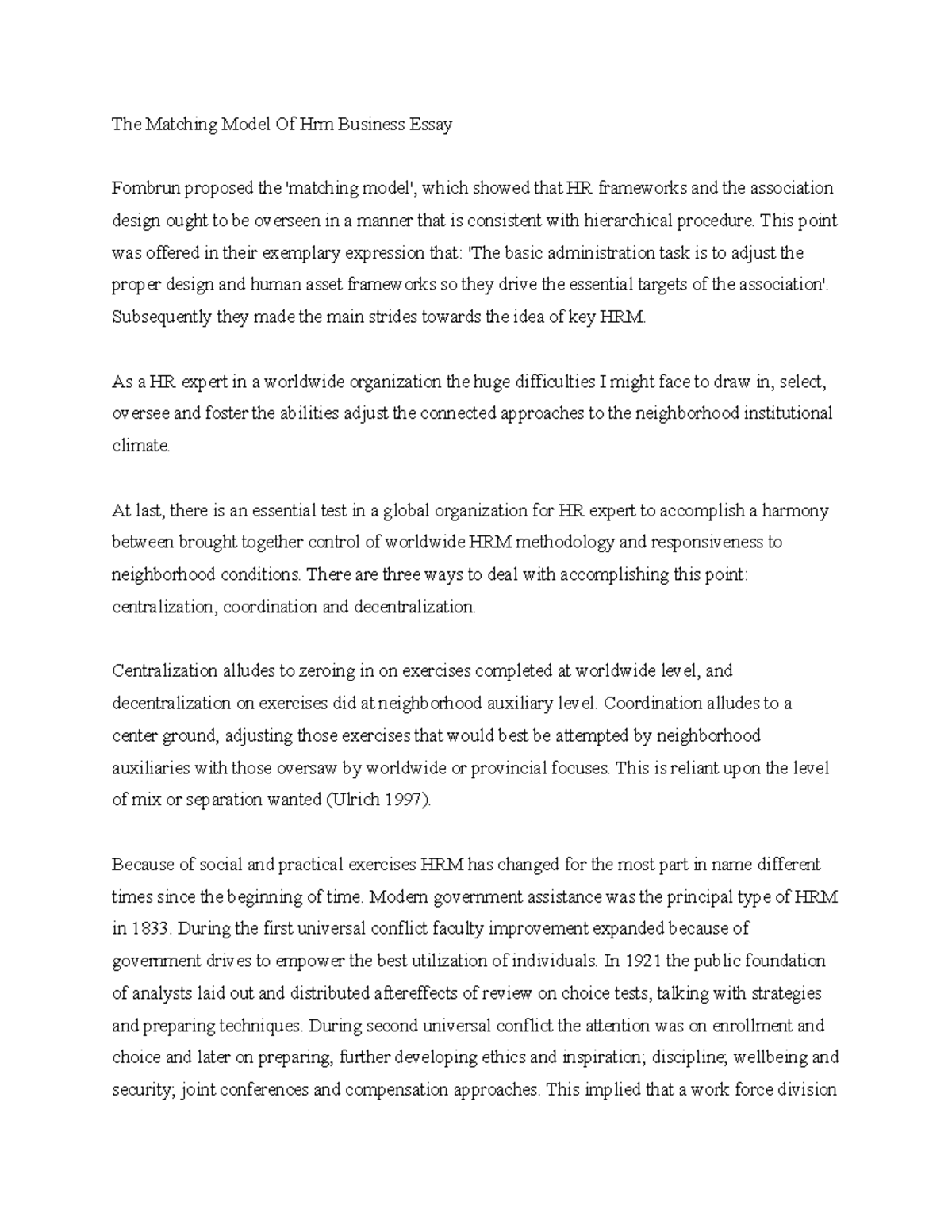 The Matching Model Of Hrm Business Essay

Fombrun proposed the 'matching model', which showed that HR frameworks and the association design ought to be overseen in a manner that is consistent with hierarchical procedure. This point was offered in their exemplary expression that: 'The basic administration task is to adjust the proper design and human asset frameworks so they drive the essential targets of the association'. Subsequently they made the main strides towards the idea of key HRM.

As a HR expert in a worldwide organization the huge difficulties I might face to draw in, select, oversee and foster the abilities adjust the connected approaches to the neighborhood institutional climate.

At last, there is an essential test in a global organization for HR expert to accomplish a harmony between brought together control of worldwide HRM methodology and responsiveness to neighborhood conditions. There are three ways to deal with accomplishing this point: centralization, coordination and decentralization.

Centralization alludes to zeroing in on exercises completed at worldwide level, and decentralization on exercises did at neighborhood auxiliary level. Coordination alludes to a center ground, adjusting those exercises that would best be attempted by neighborhood auxiliaries with those oversaw by worldwide or provincial focuses. This is reliant upon the level of mix or separation wanted (Ulrich 1997).

Because of social and practical exercises HRM has changed for the most part in name different times since the beginning of time. Modern government assistance was the principal type of HRM in 1833. During the first universal conflict faculty improvement expanded because of government drives to empower the best utilization of individuals. In 1921 the public foundation of analysts laid out and distributed aftereffects of review on choice tests, talking with strategies and preparing techniques. During second universal conflict the attention was on enrollment and choice and later on preparing, further developing ethics and inspiration; discipline; wellbeing and security; joint conferences and compensation approaches. This implied that a work force division